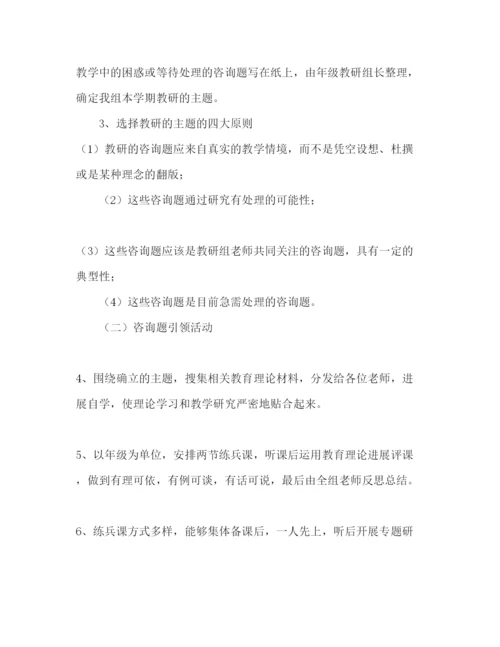 教学中的困惑或等待处理的咨询题写在纸上，由年级教研组长整理，确定我组本学期教研的主题。

3、选择教研的主题的四大原则

（1）教研的咨询题应来自真实的教学情境，而不是凭空设想、杜撰或是某种理念的翻版；

（2）这些咨询题通过研究有处理的可能性；

（3）这些咨询题应该是教研组老师共同关注的咨询题，具有一定的典型性；

（4）这些咨询题是目前急需处理的咨询题。

（二）咨询题引领活动

4、围绕确立的主题，搜集相关教育理论材料，分发给各位老师，进展自学，使理论学习和教学研究严密地贴合起来。

5、以年级为单位，安排两节练兵课，听课后运用教育理论进展评课，做到有理可依，有例可谈，有话可说，最后由全组老师反思总结。

6、练兵课方式多样，能够集体备课后，一人先上，听后开展专题研